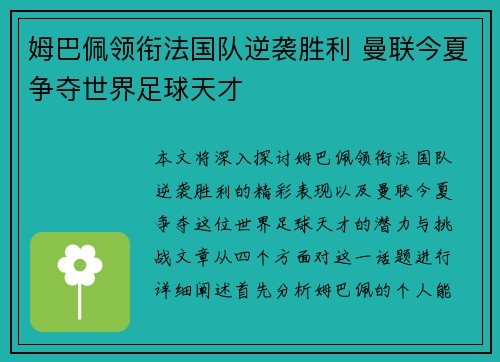 姆巴佩领衔法国队逆袭胜利 曼联今夏争夺世界足球天才

本文将深入探讨姆巴佩领衔法国队逆袭胜利的精彩表现以及曼联今夏争夺这位世界足球天才的潜力与挑战文章从四个方面对这一话题进行详细阐述首先分析姆巴佩的个人能